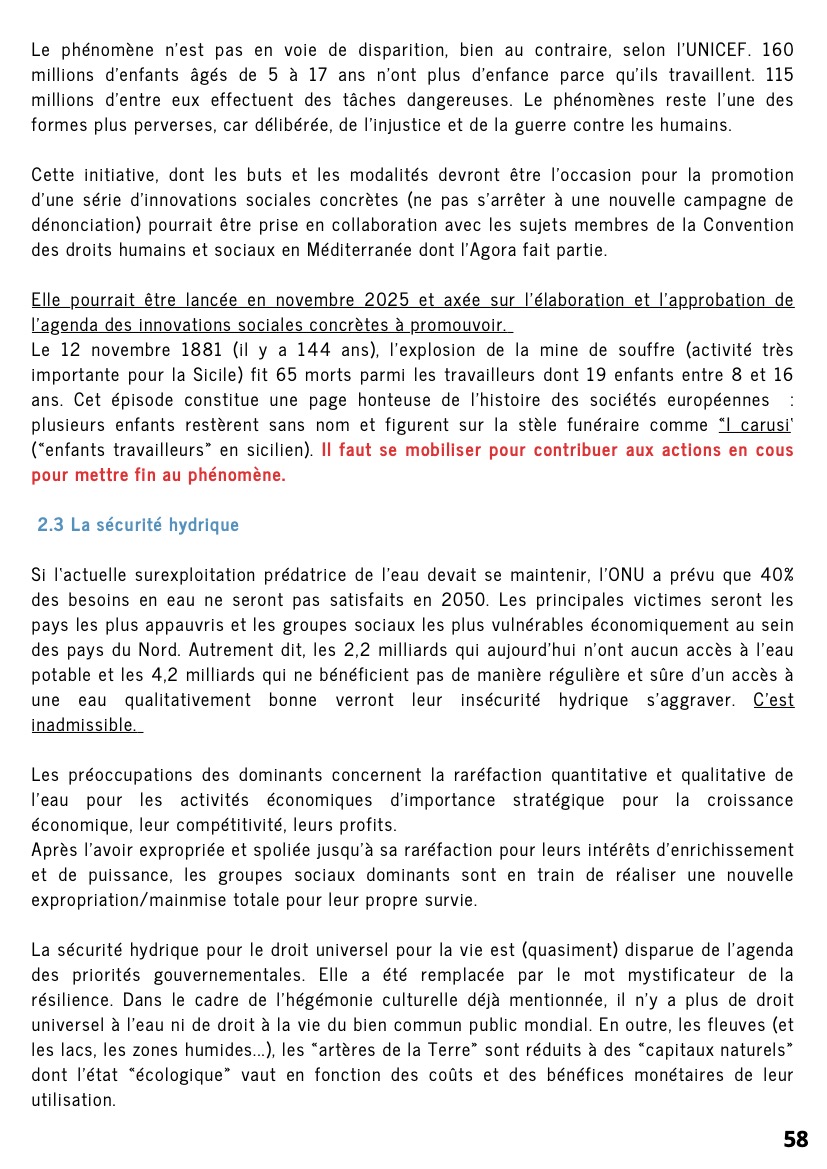 Le phénomène n'est pas en voie de disparition, bien au contraire, selon l'UNICEF. 160 millions d'enfants âgés de 5 à 17 ans n'ont plus d'enfance parce qu'ils travaillent. 115 millions d'entre eux effectuent des tâches dangereuses. Le phénomènes reste l'une des formes plus perverses, car délibérée, de l'injustice et de la guerre contre les humains.

Cette initiative, dont les buts et les modalités devront être l'occasion pour la promotion d'une série d'innovations sociales concrètes (ne pas s'arrêter à une nouvelle campagne de dénonciation) pourrait être prise en collaboration avec les sujets membres de la Convention des droits humains et sociaux en Méditerranée dont l'Agora fait partie.

Elle pourrait être lancée en novembre 2025 et axée sur l'élaboration et l'approbation de l'agenda des innovations sociales concrètes à promouvoir.
Le 12 novembre 1881 (il y a 144 ans), l'explosion de la mine de souffre (activité très importante pour la Sicile) fit 65 morts parmi les travailleurs dont 19 enfants entre 8 et 16 ans. Cet épisode constitue une page honteuse de l'histoire des sociétés européennes : plusieurs enfants restèrent sans nom et figurent sur la stèle funéraire comme "I carusi' ("enfants travailleurs" en sicilien). Il faut se mobiliser pour contribuer aux actions en cous pour mettre fin au phénomène.

2.3 La sécurité hydrique

Si l'actuelle surexploitation prédatrice de l'eau devait se maintenir, l'ONU a prévu que 40% des besoins en eau ne seront pas satisfaits en 2050. Les principales victimes seront les pays les plus appauvris et les groupes sociaux les plus vulnérables économiquement au sein des pays du Nord. Autrement dit, les 2,2 milliards qui aujourd'hui n'ont aucun accès à l'eau potable et les 4,2 milliards qui ne bénéficient pas de manière régulière et sûre d'un accès à une eau qualitativement bonne verront leur insécurité hydrique s'aggraver. C'est inadmissible.

Les préoccupations des dominants concernent la raréfaction quantitative et qualitative de l'eau pour les activités économiques d'importance stratégique pour la croissance économique, leur compétitivité, leurs profits.
Après l'avoir expropriée et spoliée jusqu'à sa raréfaction pour leurs intérêts d'enrichissement et de puissance, les groupes sociaux dominants sont en train de réaliser une nouvelle expropriation/mainmise totale pour leur propre survie.

La sécurité hydrique pour le droit universel pour la vie est (quasiment) disparue de l'agenda des priorités gouvernementales. Elle a été remplacée par le mot mystificateur de la résilience. Dans le cadre de l'hégémonie culturelle déjà mentionnée, il n'y a plus de droit universel à l'eau ni de droit à la vie du bien commun public mondial. En outre, les fleuves (et les lacs, les zones humides...), les "artères de la Terre" sont réduits à des "capitaux naturels" dont l'état "écologique" vaut en fonction des coûts et des bénéfices monétaires de leur utilisation.

58